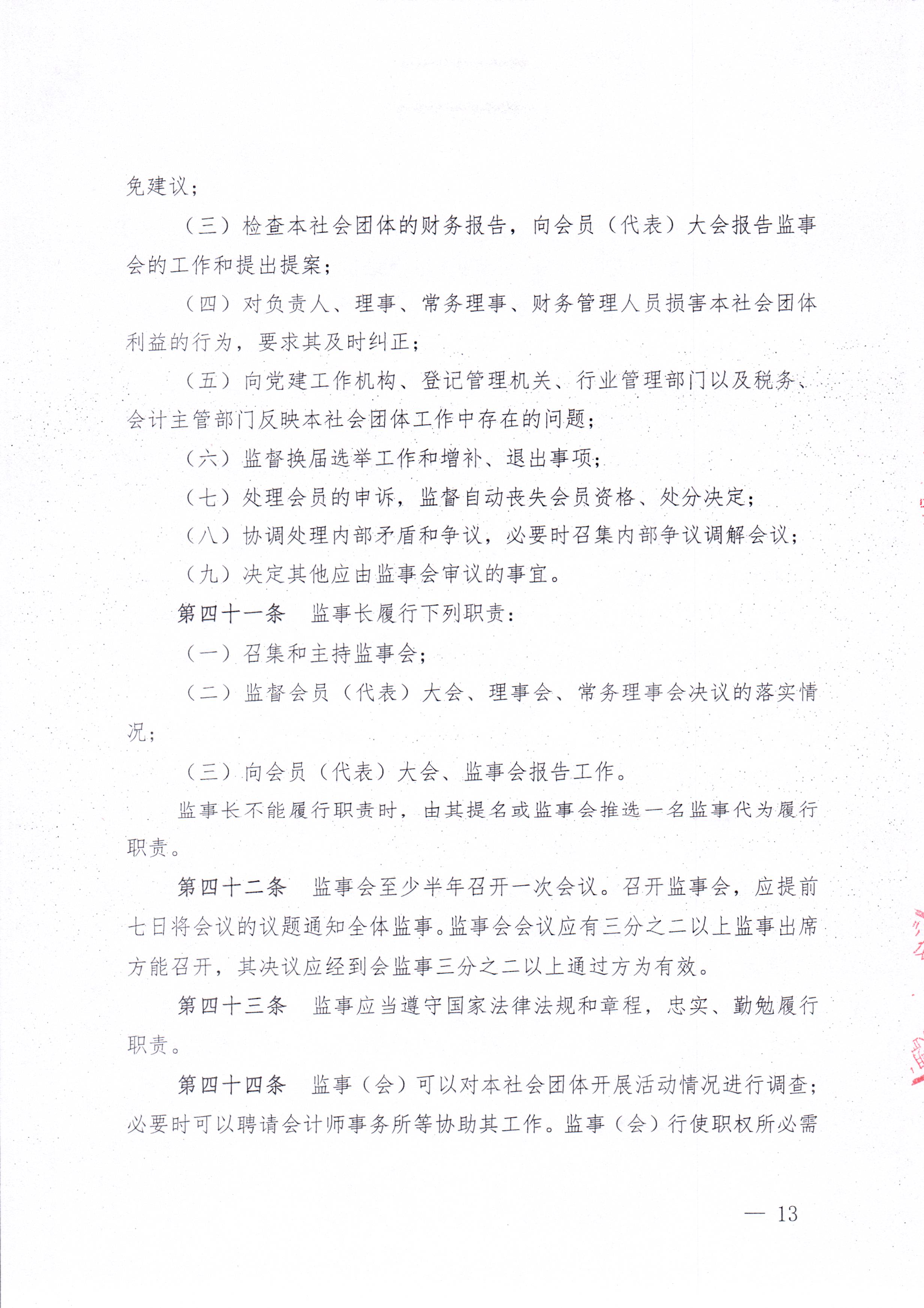 免建议；

（三）检查本社会团体的财务报告，向会员（代表）大会报告监事会的工作和提出提案；

（四）对负责人、理事、常务理事、财务管理人员损害本社会团体利益的行为，要求其及时纠正；

（五）向党建工作机构、登记管理机关、行业管理部门以及税务、会计主管部门反映本社会团体工作中存在的问题；

（六）监督换届选举工作和增补、退出事项；

（七）处理会员的申诉，监督自动丧失会员资格、处分决定；

（八）协调处理内部矛盾和争议，必要时召集内部争议调解会议；

（九）决定其他应由监事会审议的事宜。

第四十一条　监事长履行下列职责：

（一）召集和主持监事会；

（二）监督会员（代表）大会、理事会、常务理事会决议的落实情况；

（三）向会员（代表）大会、监事会报告工作。

监事长不能履行职责时，由其提名或监事会推选一名监事代为履行职责。

第四十二条　监事会至少半年召开一次会议。召开监事会，应提前七日将会议的议题通知全体监事。监事会会议应有三分之二以上监事出席方能召开，其决议应经到会监事三分之二以上通过方为有效。

第四十三条　监事应当遵守国家法律法规和章程，忠实、勤勉履行职责。

第四十四条　监事（会）可以对本社会团体开展活动情况进行调查；必要时可以聘请会计师事务所等协助其工作。监事（会）行使职权所必需

— 13